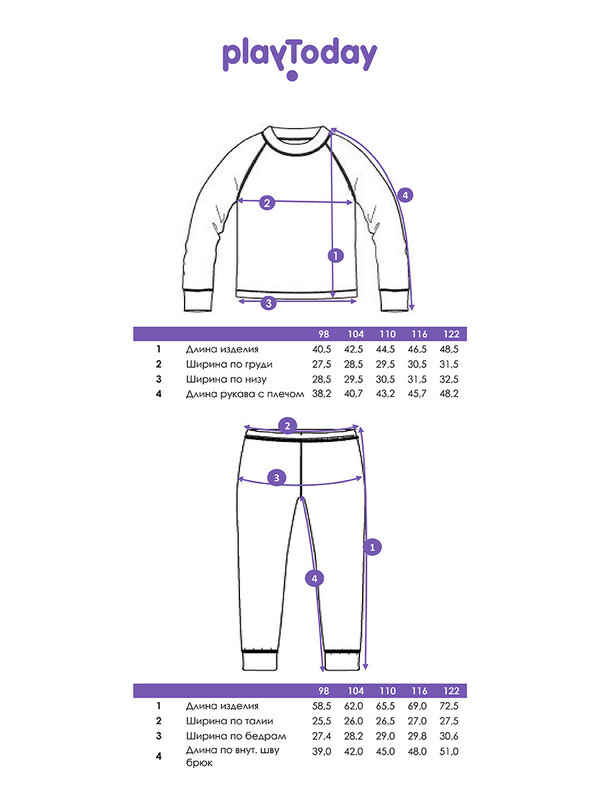 playToday

2
4
1
3

| | | 98 | 104 | 110 | 116 | 122 |
|---|---|---|---|---|---|---|
| 1 | Длина изделия | 40,5 | 42,5 | 44,5 | 46,5 | 48,5 |
| 2 | Ширина по груди | 27,5 | 28,5 | 29,5 | 30,5 | 31,5 |
| 3 | Ширина по низу | 28,5 | 29,5 | 30,5 | 31,5 | 32,5 |
| 4 | Длина рукава с плечом | 38,2 | 40,7 | 43,2 | 45,7 | 48,2 |

2
3
1
4

| | | 98 | 104 | 110 | 116 | 122 |
|---|---|---|---|---|---|---|
| 1 | Длина изделия | 58,5 | 62,0 | 65,5 | 69,0 | 72,5 |
| 2 | Ширина по талии | 25,5 | 26,0 | 26,5 | 27,0 | 27,5 |
| 3 | Ширина по бедрам | 27,4 | 28,2 | 29,0 | 29,8 | 30,6 |
| 4 | Длина по внут. шву брюк | 39,0 | 42,0 | 45,0 | 48,0 | 51,0 |